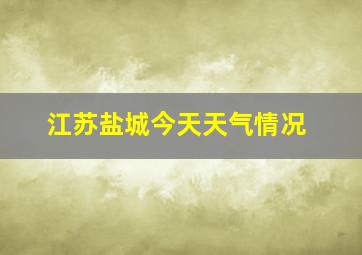 江苏盐城今天天气情况